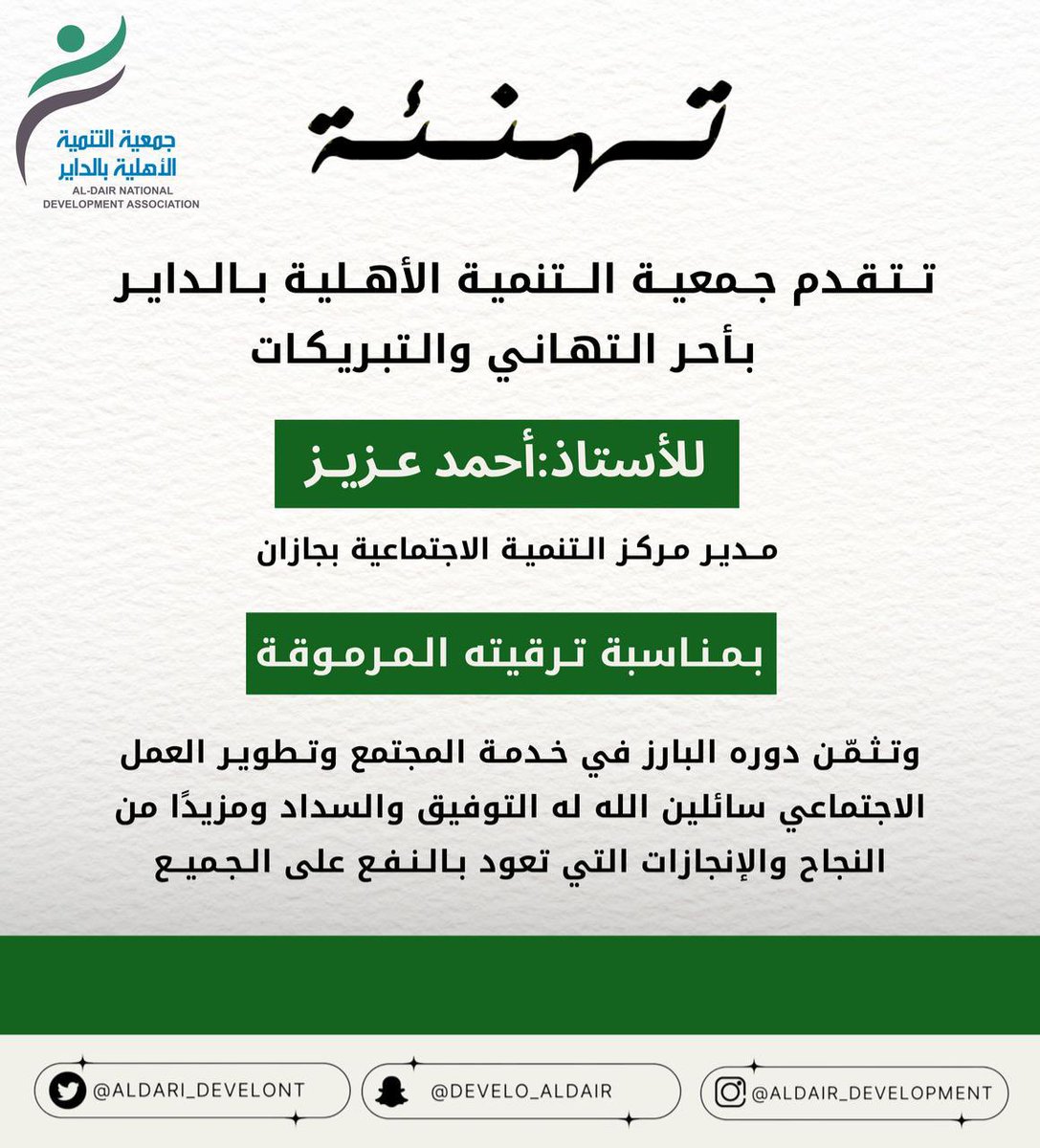 جمعية التنمية
الأهلية بالداير
AL-DAIR NATIONAL
DEVELOPMENT ASSOCIATION

تهنئة

تتقدم جمعية التنمية الأهلية بالداير
بأحر التهاني والتبريكات

للأستاذ:أحمد عزيز

مدير مركز التنمية الاجتماعية بجازان

بمناسبة ترقيته المرموقة

وتثمّن دوره البارز في خدمة المجتمع وتطوير العمل الاجتماعي سائلين الله له التوفيق والسداد ومزيدًا من النجاح والإنجازات التي تعود بالنفع على الجميع

@ALDARI_DEVELONT
@DEVELO_ALDAIR
@ALDAIR_DEVELOPMENT